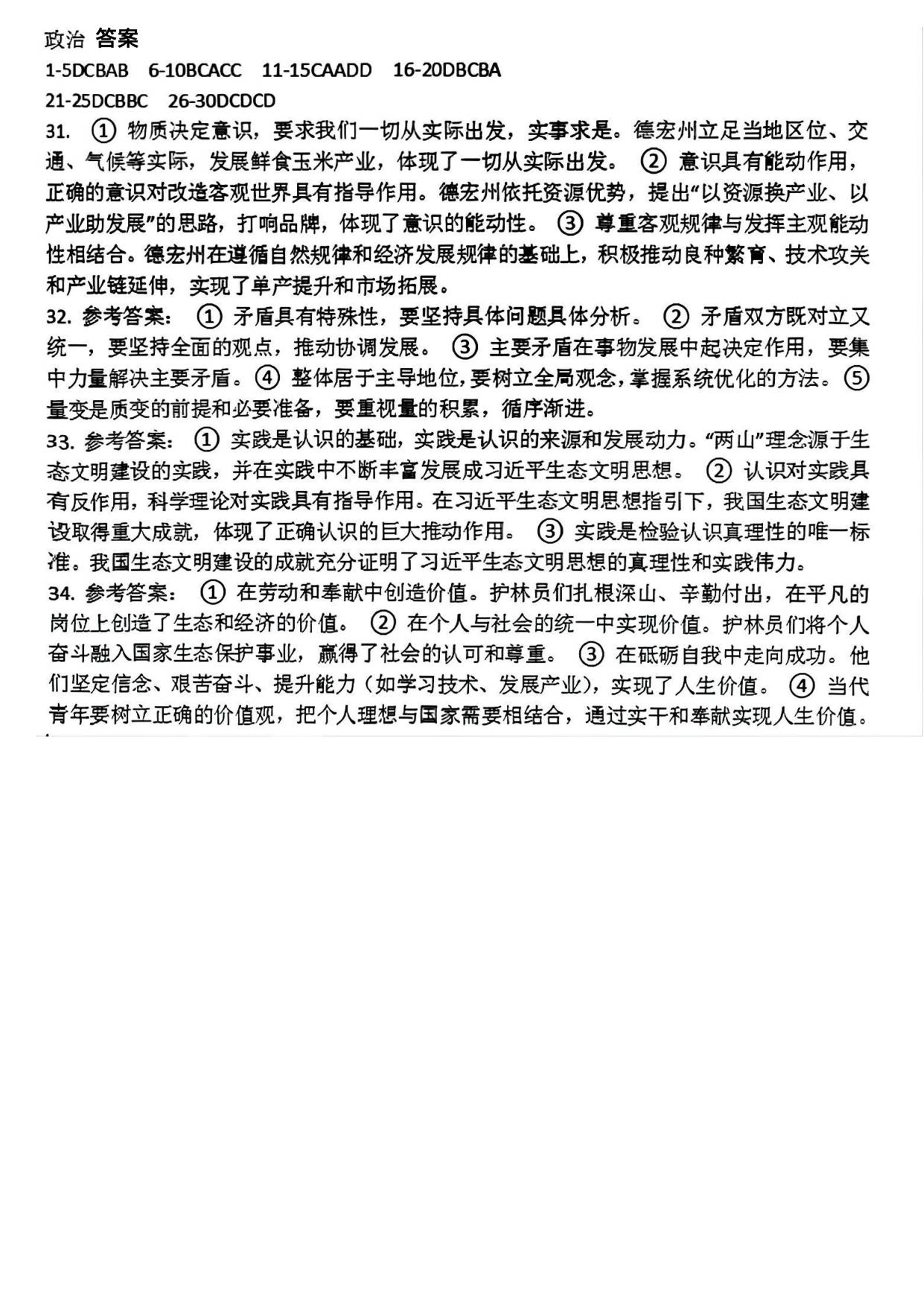 政治 答案

1-5DCBAB 6-10BCACC 11-15CAADD 16-20DBCBA

21-25DCBBC 26-30DCDCD

31. ① 物质决定意识，要求我们一切从实际出发，实事求是。德宏州立足当地区位、交通、气候等实际，发展鲜食玉米产业，体现了一切从实际出发。 ② 意识具有能动作用，正确的意识对改造客观世界具有指导作用。德宏州依托资源优势，提出“以资源换产业、以产业助发展”的思路，打响品牌，体现了意识的能动性。 ③ 尊重客观规律与发挥主观能动性相结合。德宏州在遵循自然规律和经济发展规律的基础上，积极推动良种繁育、技术攻关和产业链延伸，实现了单产提升和市场拓展。

32. 参考答案： ① 矛盾具有特殊性，要坚持具体问题具体分析。 ② 矛盾双方既对立又统一，要坚持全面的观点，推动协调发展。 ③ 主要矛盾在事物发展中起决定作用，要集中力量解决主要矛盾。④ 整体居于主导地位，要树立全局观念，掌握系统优化的方法。⑤ 量变是质变的前提和必要准备，要重视量的积累，循序渐进。

33. 参考答案： ① 实践是认识的基础，实践是认识的来源和发展动力。“两山”理念源于生态文明建设的实践，并在实践中不断丰富发展成习近平生态文明思想。 ② 认识对实践具有反作用，科学理论对实践具有指导作用。在习近平生态文明思想指引下，我国生态文明建设取得重大成就，体现了正确认识的巨大推动作用。 ③ 实践是检验认识真理性的唯一标准。我国生态文明建设的成就充分证明了习近平生态文明思想的真理性和实践伟力。

34. 参考答案： ① 在劳动和奉献中创造价值。护林员们扎根深山、辛勤付出，在平凡的岗位上创造了生态和经济的价值。 ② 在个人与社会的统一中实现价值。护林员们将个人奋斗融入国家生态保护事业，赢得了社会的认可和尊重。 ③ 在砥砺自我中走向成功。他们坚定信念、艰苦奋斗、提升能力（如学习技术、发展产业），实现了人生价值。 ④ 当代青年要树立正确的价值观，把个人理想与国家需要相结合，通过实干和奉献实现人生价值。